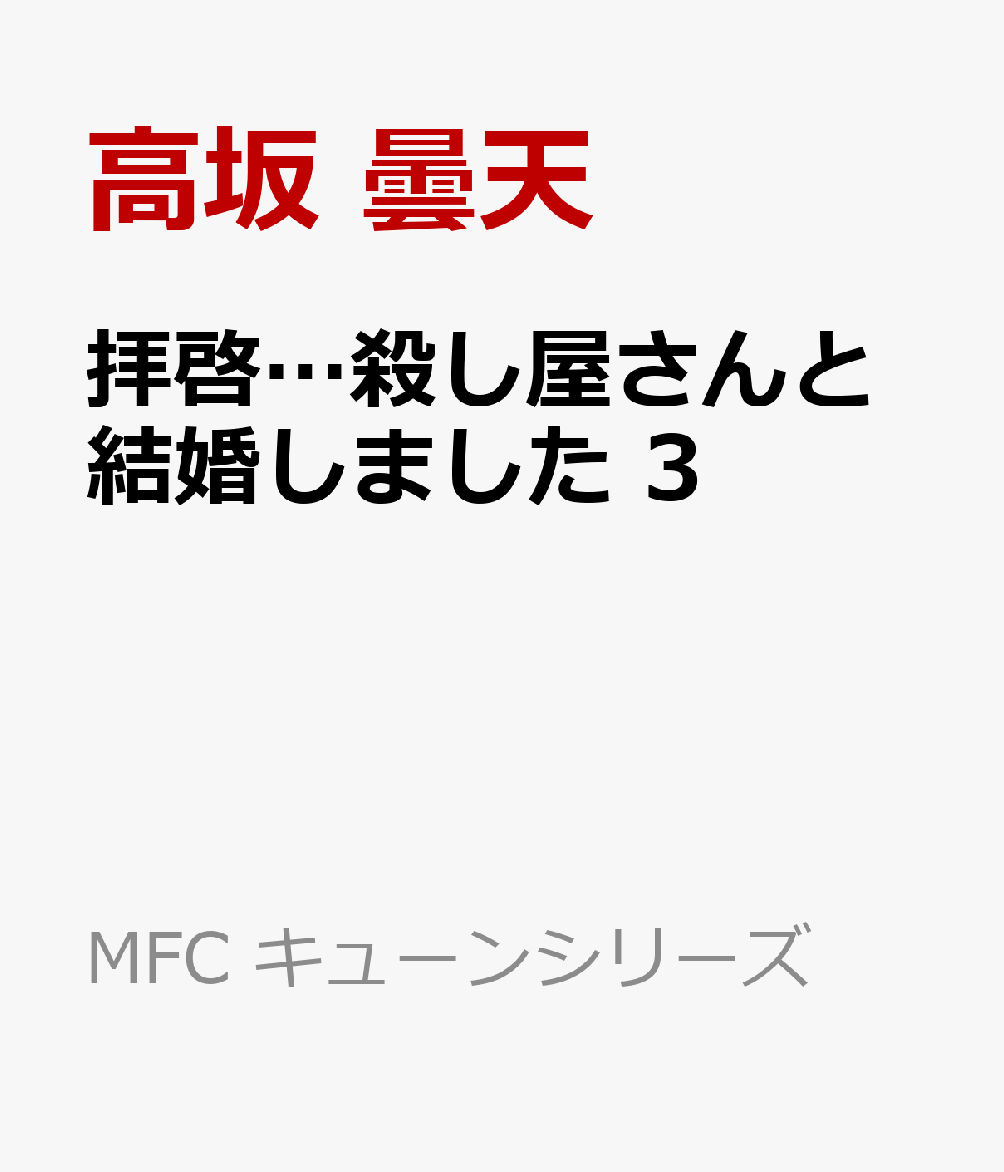 高坂 曇天

拝啓…殺し屋さんと結婚しました 3

MFC キューンシリーズ